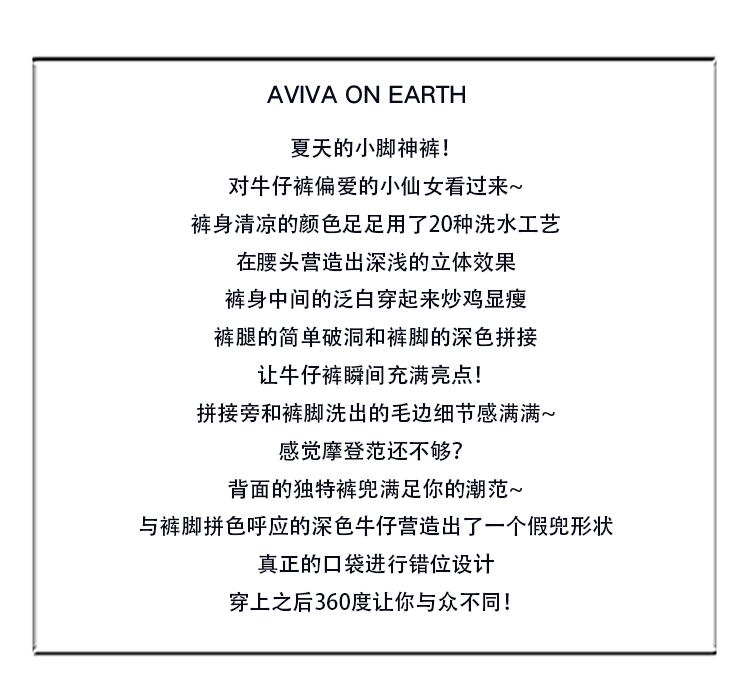 AVIVA ON EARTH

夏天的小脚神裤！

对牛仔裤偏爱的小仙女看过来~

裤身清凉的颜色足足用了20种洗水工艺

在腰头营造出深浅的立体效果

裤身中间的泛白穿起来炒鸡显瘦

裤腿的简单破洞和裤脚的深色拼接

让牛仔裤瞬间充满亮点！

拼接旁和裤脚洗出的毛边细节感满满~

感觉摩登范还不够？

背面的独特裤兜满足你的潮范~

与裤脚拼色呼应的深色牛仔营造出了一个假兜形状

真正的口袋进行错位设计

穿上之后360度让你与众不同！